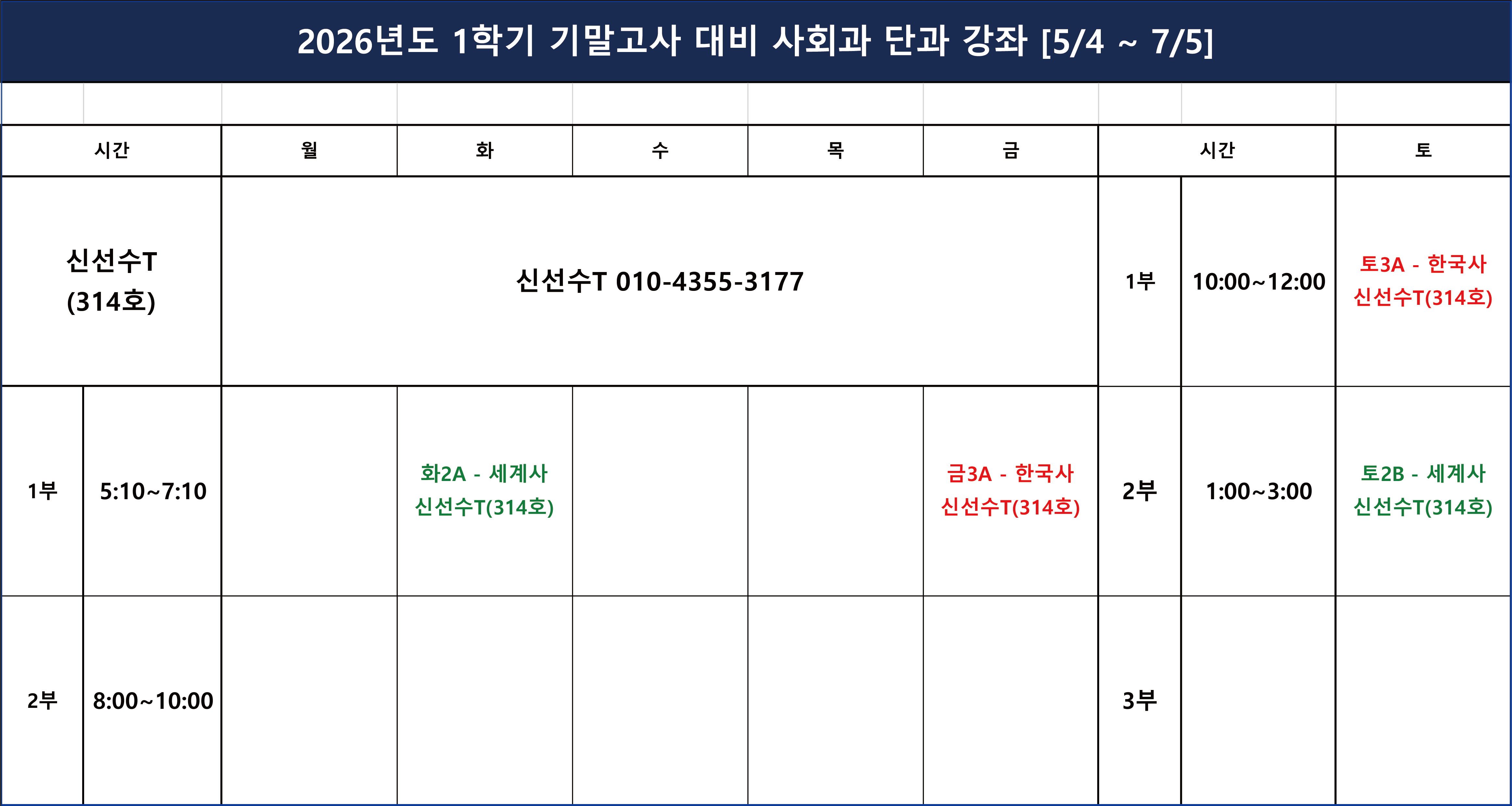 2026년도 1학기 기말고사 대비 사회과 단과 강좌 [5/4 ~ 7/5]

| 시간 |  | 월 | 화 | 수 | 목 | 금 | 시간 |  | 토 |
|---|---|---|---|---|---|---|---|---|---|
| 신선수T (314호) |  | 신선수T 010-4355-3177 |  |  |  |  | 1부 | 10:00~12:00 | 토3A - 한국사 신선수T(314호) |
| 1부 | 5:10~7:10 |  | 화2A - 세계사 신선수T(314호) |  |  | 금3A - 한국사 신선수T(314호) | 2부 | 1:00~3:00 | 토2B - 세계사 신선수T(314호) |
| 2부 | 8:00~10:00 |  |  |  |  |  | 3부 |  |  |